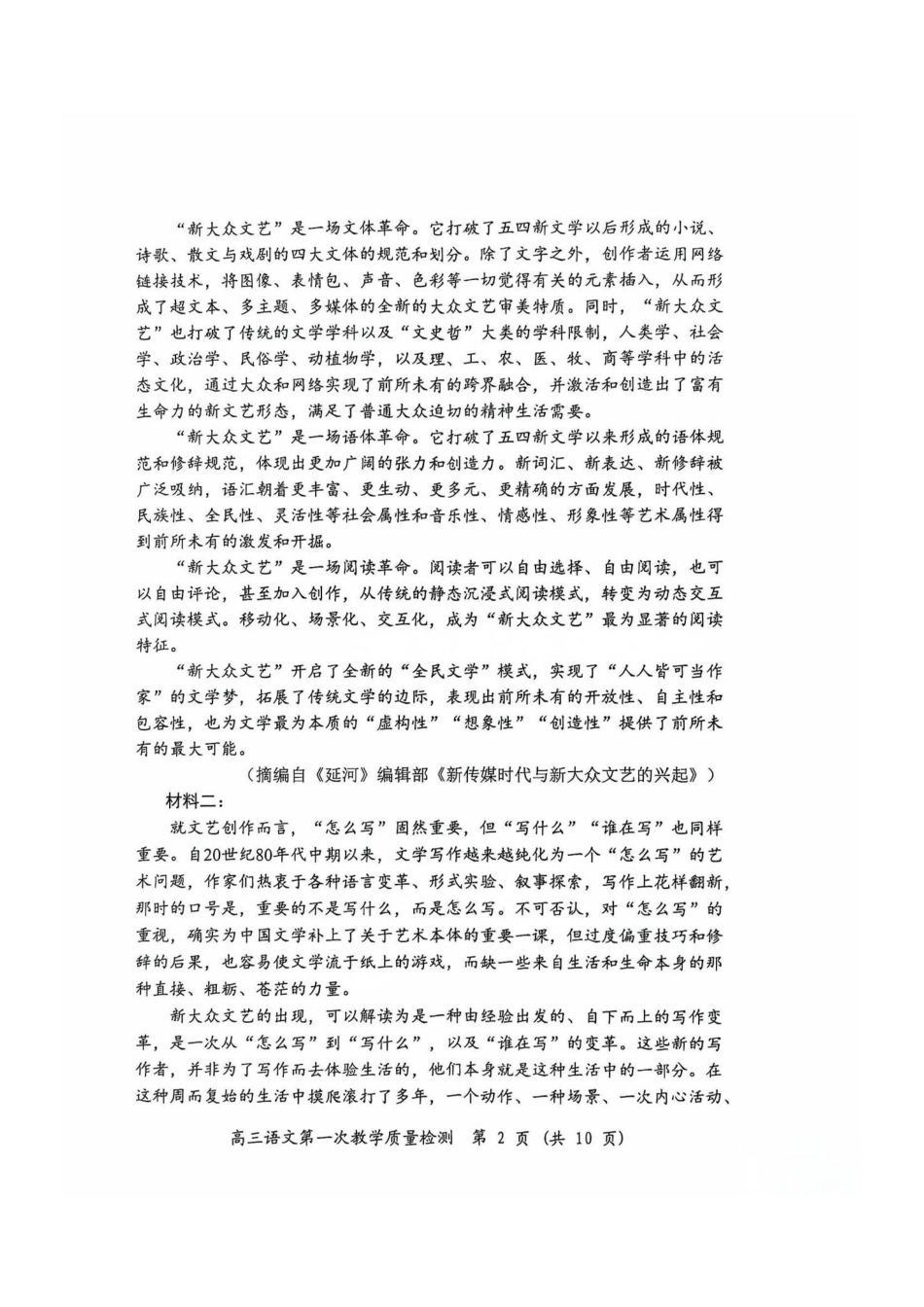 “新大众文艺”是一场文体革命。它打破了五四新文学以后形成的小说、诗歌、散文与戏剧的四大文体的规范和划分。除了文字之外，创作者运用网络链接技术，将图像、表情包、声音、色彩等一切觉得有关的元素插入，从而形成了超文本、多主题、多媒体的全新的大众文艺审美特质。同时，“新大众文艺”也打破了传统的文学学科以及“文史哲”大类的学科限制，人类学、社会学、政治学、民俗学、动植物学，以及理、工、农、医、牧、商等学科中的活态文化，通过大众和网络实现了前所未有的跨界融合，并激活和创造出了富有生命力的新文艺形态，满足了普通大众迫切的精神生活需要。

“新大众文艺”是一场语体革命。它打破了五四新文学以来形成的语体规范和修辞规范，体现出更加广阔的张力和创造力。新词汇、新表达、新修辞被广泛吸纳，语汇朝着更丰富、更生动、更多元、更精确的方面发展，时代性、民族性、全民性、灵活性等社会属性和音乐性、情感性、形象性等艺术属性得到前所未有的激发和开掘。

“新大众文艺”是一场阅读革命。阅读者可以自由选择、自由阅读，也可以自由评论，甚至加入创作，从传统的静态沉浸式阅读模式，转变为动态交互式阅读模式。移动化、场景化、交互化，成为“新大众文艺”最为显著的阅读特征。

“新大众文艺”开启了全新的“全民文学”模式，实现了“人人皆可当作家”的文学梦，拓展了传统文学的边际，表现出前所未有的开放性、自主性和包容性，也为文学最为本质的“虚构性”“想象性”“创造性”提供了前所未有的最大可能。

（摘编自《延河》编辑部《新传媒时代与新大众文艺的兴起》）

材料二：

就文艺创作而言，“怎么写”固然重要，但“写什么”“谁在写”也同样重要。自20世纪80年代中期以来，文学写作越来越纯化为一个“怎么写”的艺术问题，作家们热衷于各种语言变革、形式实验、叙事探索，写作上花样翻新，那时的口号是，重要的不是写什么，而是怎么写。不可否认，对“怎么写”的重视，确实为中国文学补上了关于艺术本体的重要一课，但过度偏重技巧和修辞的后果，也容易使文学流于纸上的游戏，而缺一些来自生活和生命本身的那种直接、粗粝、苍茫的力量。

新大众文艺的出现，可以解读为是一种由经验出发的、自下而上的写作变革，是一次从“怎么写”到“写什么”，以及“谁在写”的变革。这些新的写作者，并非为了写作而去体验生活的，他们本身就是这种生活中的一部分。在这种周而复始的生活中摸爬滚打了多年，一个动作、一种场景、一次内心活动、

高三语文第一次教学质量检测 第 2 页（共 10 页）